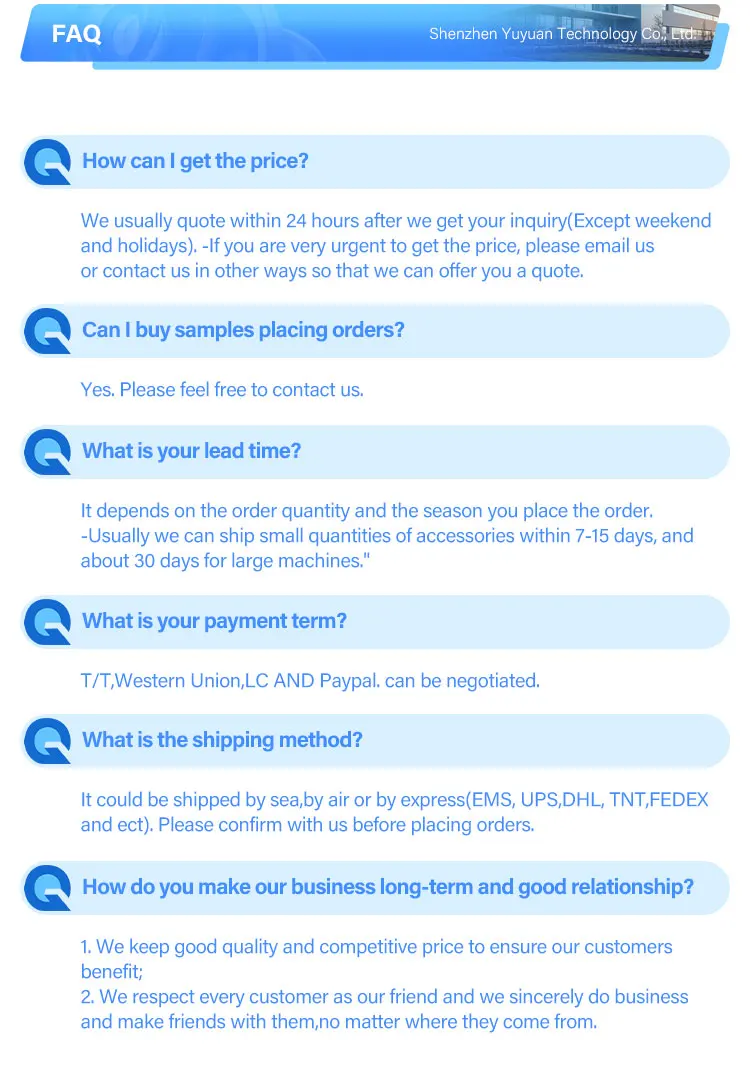 FAQ

Shenzhen Yuyuan Technology Co., Ltd.

How can I get the price?

We usually quote within 24 hours after we get your inquiry(Except weekend and holidays). -If you are very urgent to get the price, please email us or contact us in other ways so that we can offer you a quote.

Can I buy samples placing orders?

Yes. Please feel free to contact us.

What is your lead time?

It depends on the order quantity and the season you place the order.
-Usually we can ship small quantities of accessories within 7-15 days, and about 30 days for large machines."

What is your payment term?

T/T,Western Union,LC AND Paypal. can be negotiated.

What is the shipping method?

It could be shipped by sea,by air or by express(EMS, UPS,DHL, TNT,FEDEX and ect). Please confirm with us before placing orders.

How do you make our business long-term and good relationship?

1. We keep good quality and competitive price to ensure our customers benefit;
2. We respect every customer as our friend and we sincerely do business and make friends with them,no matter where they come from.